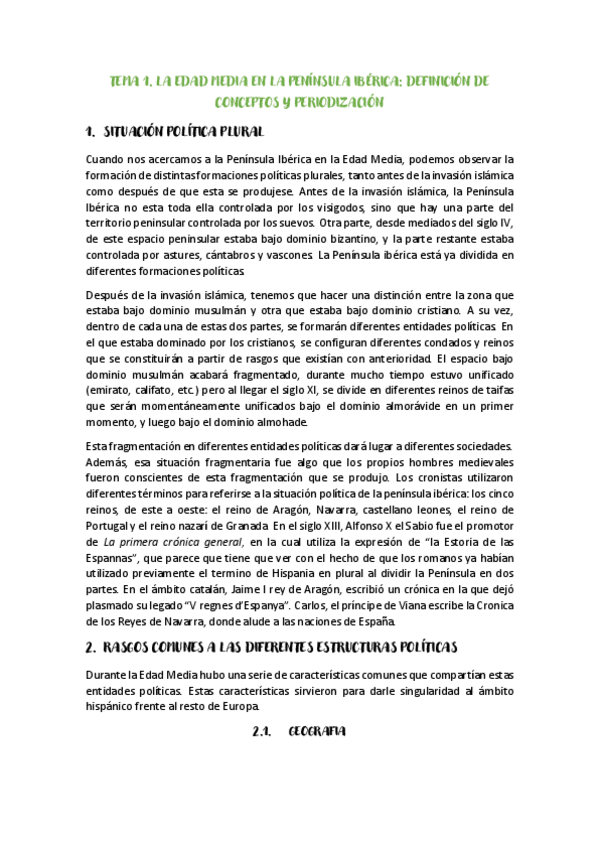 TEMA 1. LA EDAD MEDIA EN LA PENÍNSULA IBÉRICA: DEFINICIÓN DE CONCEPTOS Y PERIODIZACIÓN

1. SITUACIÓN POLÍTICA PLURAL

Cuando nos acercamos a la Península Ibérica en la Edad Media, podemos observar la formación de distintas formaciones políticas plurales, tanto antes de la invasión islámica como después de que esta se produjese. Antes de la invasión islámica, la Península Ibérica no esta toda ella controlada por los visigodos, sino que hay una parte del territorio peninsular controlada por los suevos. Otra parte, desde mediados del siglo IV, de este espacio peninsular estaba bajo dominio bizantino, y la parte restante estaba controlada por astures, cántabros y vascones. La Península ibérica está ya dividida en diferentes formaciones políticas.

Después de la invasión islámica, tenemos que hacer una distinción entre la zona que estaba bajo dominio musulmán y otra que estaba bajo dominio cristiano. A su vez, dentro de cada una de estas dos partes, se formarán diferentes entidades políticas. En el que estaba dominado por los cristianos, se configuran diferentes condados y reinos que se constituirán a partir de rasgos que existían con anterioridad. El espacio bajo dominio musulmán acabará fragmentado, durante mucho tiempo estuvo unificado (emirato, califato, etc.) pero al llegar el siglo XI, se divide en diferentes reinos de taifas que serán momentáneamente unificados bajo el dominio almorávide en un primer momento, y luego bajo el dominio almohade.

Esta fragmentación en diferentes entidades políticas dará lugar a diferentes sociedades. Además, esa situación fragmentaria fue algo que los propios hombres medievales fueron conscientes de esta fragmentación que se produjo. Los cronistas utilizaron diferentes términos para referirse a la situación política de la península ibérica: los cinco reinos, de este a oeste: el reino de Aragón, Navarra, castellano leones, el reino de Portugal y el reino nazarí de Granada. En el siglo XIII, Alfonso X el Sabio fue el promotor de La primera crónica general, en la cual utiliza la expresión de "la Estoria de las Espannas", que parece que tiene que ver con el hecho de que los romanos ya habían utilizado previamente el termino de Hispania en plural al dividir la Península en dos partes. En el ámbito catalán, Jaime I rey de Aragón, escribió un crónica en la que dejó plasmado su legado "V regnes d'Espanya". Carlos, el príncipe de Viana escribe la Cronica de los Reyes de Navarra, donde alude a las naciones de España.

2. RASGOS COMUNES A LAS DIFERENTES ESTRUCTURAS POLÍTICAS

Durante la Edad Media hubo una serie de características comunes que compartían estas entidades políticas. Estas características sirvieron para darle singularidad al ámbito hispánico frente al resto de Europa.

2.1. GEOGRAFIA